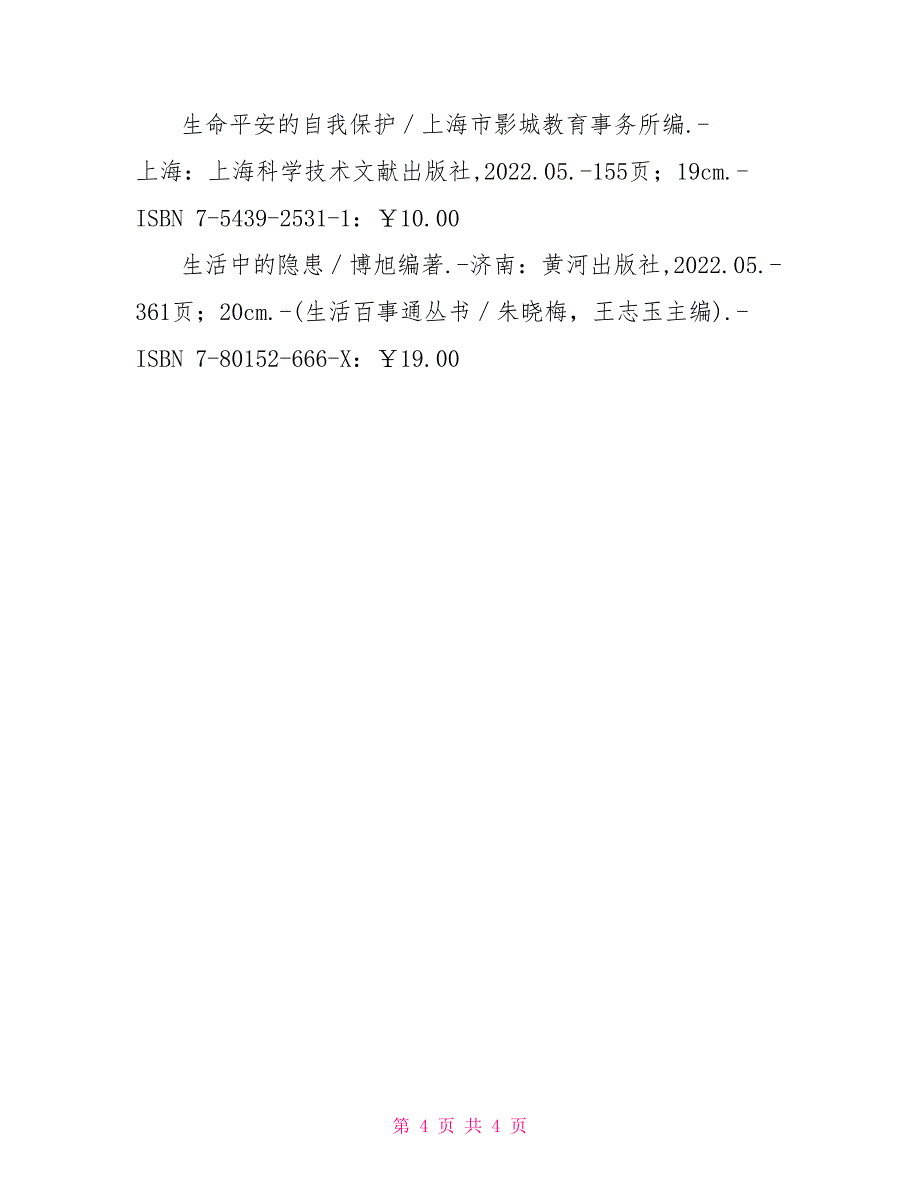 生命平安的自我保护／上海市影城教育事务所编.-上海：上海科学技术文献出版社,2022.05.-155页；19cm.-ISBN 7-5439-2531-1：￥10.00

生活中的隐患／博旭编著.-济南：黄河出版社,2022.05.-361页；20cm.-(生活百事通丛书／朱晓梅，王志玉主编).-ISBN 7-80152-666-X：￥19.00

第 4 页 共 4 页